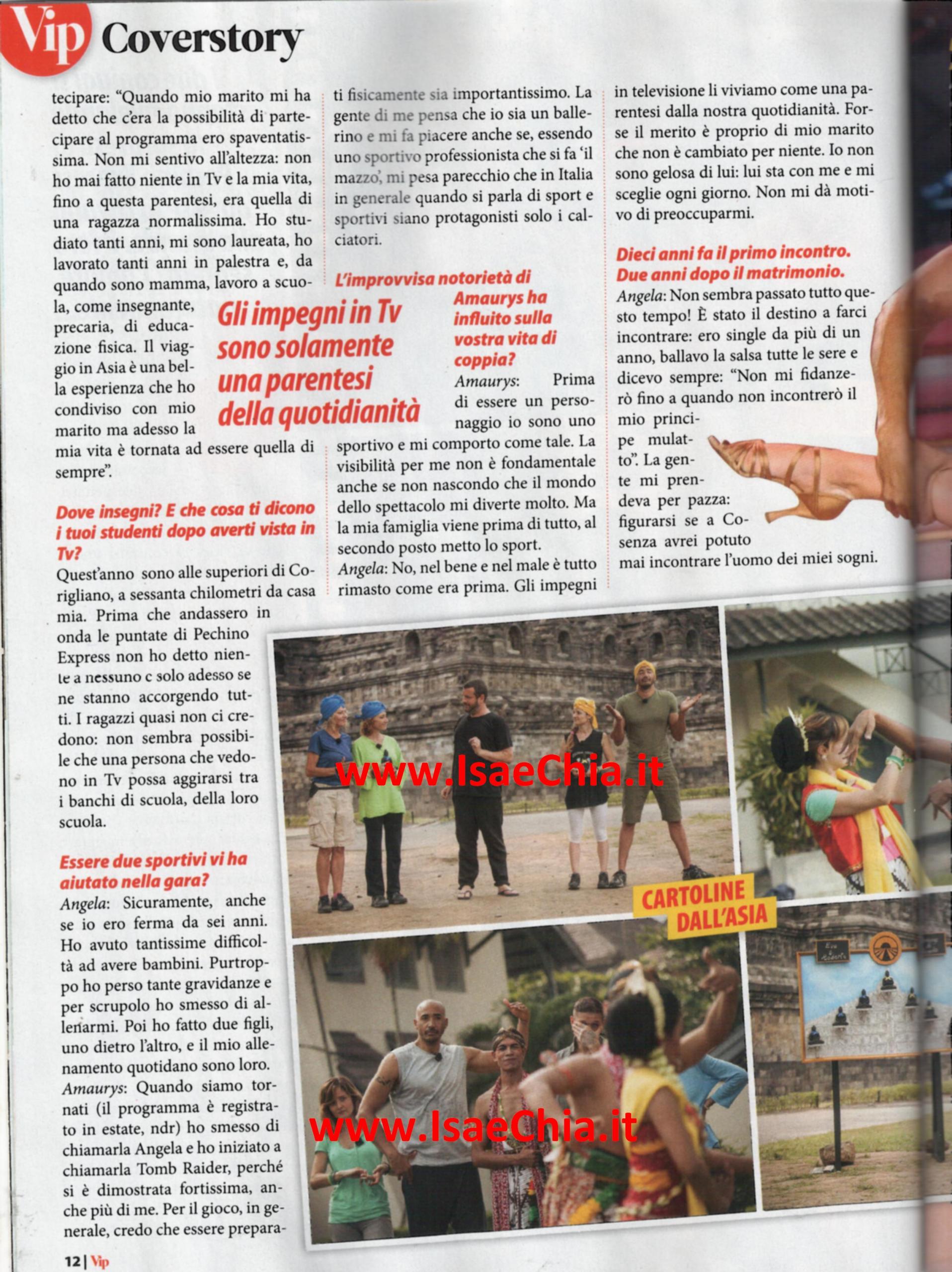 Vip Coverstory

tecipare: "Quando mio marito mi ha detto che c'era la possibilità di partecipare al programma ero spaventatissima. Non mi sentivo all'altezza: non ho mai fatto niente in Tv e la mia vita, fino a questa parentesi, era quella di una ragazza normalissima. Ho studiato tanti anni, mi sono laureata, ho lavorato tanti anni in palestra e, da quando sono mamma, lavoro a scuola, come insegnante, precaria, di educazione fisica. Il viaggio in Asia è una bella esperienza che ho condiviso con mio marito ma adesso la mia vita è tornata ad essere quella di sempre".

Gli impegni in Tv sono solamente una parentesi della quotidianità

Dove insegni? E che cosa ti dicono i tuoi studenti dopo averti vista in Tv?
Quest'anno sono alle superiori di Corigliano, a sessanta chilometri da casa mia. Prima che andassero in onda le puntate di Pechino Express non ho detto niente a nessuno c solo adesso se ne stanno accorgendo tutti. I ragazzi quasi non ci credono: non sembra possibile che una persona che vedono in Tv possa aggirarsi tra i banchi di scuola, della loro scuola.

Essere due sportivi vi ha aiutato nella gara?
Angela: Sicuramente, anche se io ero ferma da sei anni. Ho avuto tantissime difficoltà ad avere bambini. Purtroppo ho perso tante gravidanze e per scrupolo ho smesso di allenarmi. Poi ho fatto due figli, uno dietro l'altro, e il mio allenamento quotidano sono loro.
Amaurys: Quando siamo tornati (il programma è registrato in estate, ndr) ho smesso di chiamarla Angela e ho iniziato a chiamarla Tomb Raider, perché si è dimostrata fortissima, anche più di me. Per il gioco, in generale, credo che essere preparati fisicamente sia importantissimo. La gente di me pensa che io sia un ballerino e mi fa piacere anche se, essendo uno sportivo professionista che si fa 'il mazzo', mi pesa parecchio che in Italia in generale quando si parla di sport e sportivi siano protagonisti solo i calciatori.

L'improvvisa notorietà di Amaurys ha influito sulla vostra vita di coppia?
Amaurys: Prima di essere un personaggio io sono uno sportivo e mi comporto come tale. La visibilità per me non è fondamentale anche se non nascondo che il mondo dello spettacolo mi diverte molto. Ma la mia famiglia viene prima di tutto, al secondo posto metto lo sport.
Angela: No, nel bene e nel male è tutto rimasto come era prima. Gli impegni in televisione li viviamo come una parentesi dalla nostra quotidianità. Forse il merito è proprio di mio marito che non è cambiato per niente. Io non sono gelosa di lui: lui sta con me e mi sceglie ogni giorno. Non mi dà motivo di preoccuparmi.

Dieci anni fa il primo incontro. Due anni dopo il matrimonio.
Angela: Non sembra passato tutto questo tempo! È stato il destino a farci incontrare: ero single da più di un anno, ballavo la salsa tutte le sere e dicevo sempre: "Non mi fidanzerò fino a quando non incontrerò il mio principe mulatto". La gente mi prendeva per pazza: figurarsi se a Cosenza avrei potuto mai incontrare l'uomo dei miei sogni.

www.IsaeChia.it

CARTOLINE DALL'ASIA

www.IsaeChia.it

12 | Vip